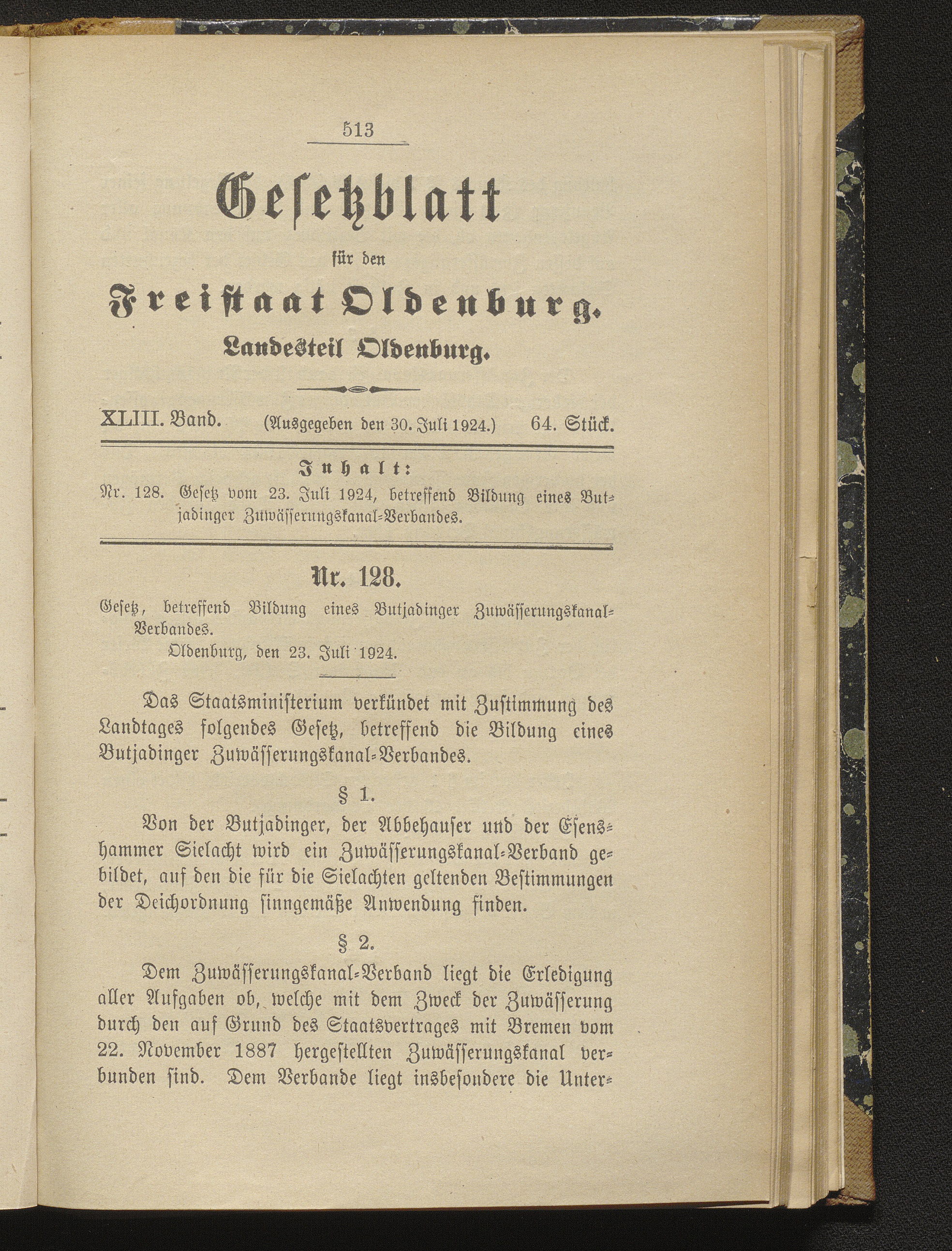 513

Gesetzblatt

für den

Freistaat Oldenburg.

Landesteil Oldenburg.

XLIII. Band. (Ausgegeben den 30. Juli 1924.) 64. Stück.

Inhalt:

Nr. 128. Gesetz vom 23. Juli 1924, betreffend Bildung eines Butjadinger Zuwässerungskanal-Verbandes.

Nr. 128.

Gesetz, betreffend Bildung eines Butjadinger Zuwässerungskanal-Verbandes.
Oldenburg, den 23. Juli 1924.

Das Staatsministerium verkündet mit Zustimmung des Landtages folgendes Gesetz, betreffend die Bildung eines Butjadinger Zuwässerungskanal-Verbandes.

§ 1.

Von der Butjadinger, der Abbehauser und der Esenshammer Sielacht wird ein Zuwässerungskanal-Verband gebildet, auf den die für die Sielachten geltenden Bestimmungen der Deichordnung sinngemäße Anwendung finden.

§ 2.

Dem Zuwässerungskanal-Verband liegt die Erledigung aller Aufgaben ob, welche mit dem Zweck der Zuwässerung durch den auf Grund des Staatsvertrages mit Bremen vom 22. November 1887 hergestellten Zuwässerungskanal verbunden sind. Dem Verbande liegt insbesondere die Unter-